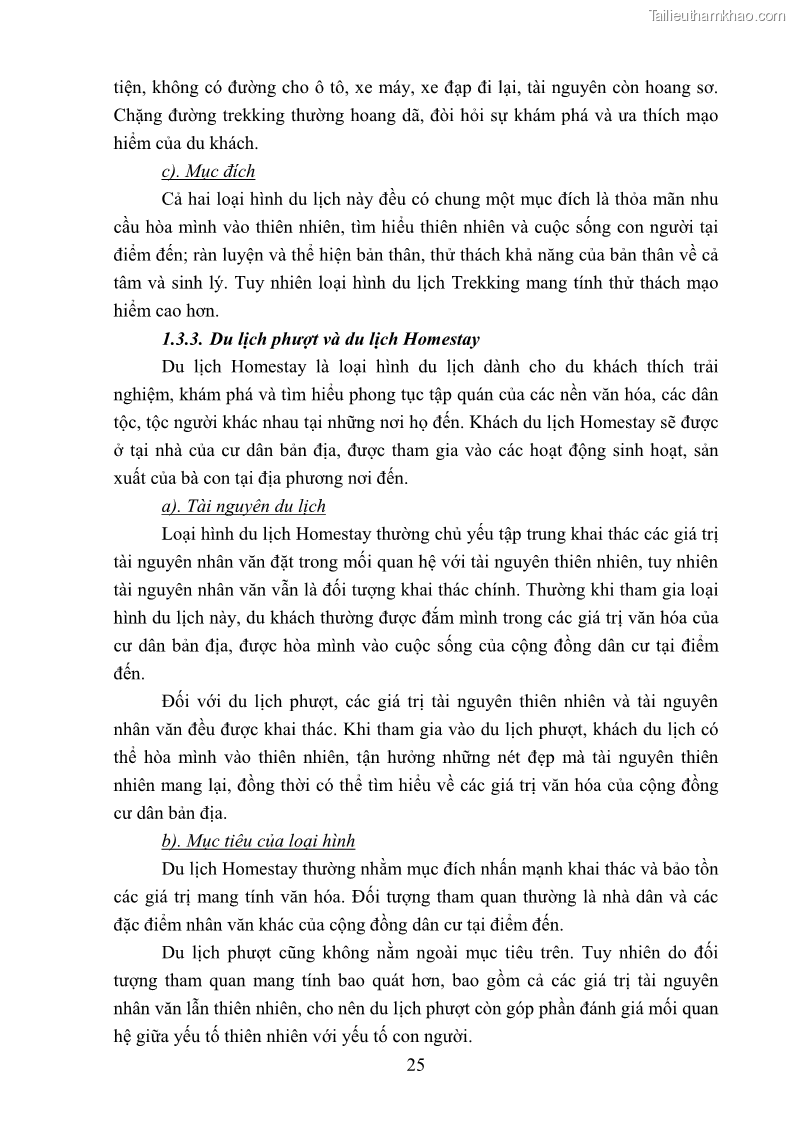 Tailieuthamkhao.com

tiện, không có đường cho ô tô, xe máy, xe đạp đi lại, tài nguyên còn hoang sơ. Chặng đường trekking thường hoang dã, đòi hỏi sự khám phá và ưa thích mạo hiểm của du khách.

c). Mục đích

Cả hai loại hình du lịch này đều có chung một mục đích là thỏa mãn nhu cầu hòa mình vào thiên nhiên, tìm hiểu thiên nhiên và cuộc sống con người tại điểm đến; rèn luyện và thể hiện bản thân, thử thách khả năng của bản thân về cả tâm và sinh lý. Tuy nhiên loại hình du lịch Trekking mang tính thử thách mạo hiểm cao hơn.

1.3.3. Du lịch phượt và du lịch Homestay

Du lịch Homestay là loại hình du lịch dành cho du khách thích trải nghiệm, khám phá và tìm hiểu phong tục tập quán của các nền văn hóa, các dân tộc, tộc người khác nhau tại những nơi họ đến. Khách du lịch Homestay sẽ được ở tại nhà của cư dân bản địa, được tham gia vào các hoạt động sinh hoạt, sản xuất của bà con tại địa phương nơi đến.

a). Tài nguyên du lịch

Loại hình du lịch Homestay thường chủ yếu tập trung khai thác các giá trị tài nguyên nhân văn đặt trong mối quan hệ với tài nguyên thiên nhiên, tuy nhiên tài nguyên nhân văn vẫn là đối tượng khai thác chính. Thường khi tham gia loại hình du lịch này, du khách thường được đắm mình trong các giá trị văn hóa của cư dân bản địa, được hòa mình vào cuộc sống của cộng đồng dân cư tại điểm đến.

Đối với du lịch phượt, các giá trị tài nguyên thiên nhiên và tài nguyên nhân văn đều được khai thác. Khi tham gia vào du lịch phượt, khách du lịch có thể hòa mình vào thiên nhiên, tận hưởng những nét đẹp mà tài nguyên thiên nhiên mang lại, đồng thời có thể tìm hiểu về các giá trị văn hóa của cộng đồng cư dân bản địa.

b). Mục tiêu của loại hình

Du lịch Homestay thường nhằm mục đích nhấn mạnh khai thác và bảo tồn các giá trị mang tính văn hóa. Đối tượng tham quan thường là nhà dân và các đặc điểm nhân văn khác của cộng đồng dân cư tại điểm đến.

Du lịch phượt cũng không nằm ngoài mục tiêu trên. Tuy nhiên do đối tượng tham quan mang tính bao quát hơn, bao gồm cả các giá trị tài nguyên nhân văn lẫn thiên nhiên, cho nên du lịch phượt còn góp phần đánh giá mối quan hệ giữa yếu tố thiên nhiên với yếu tố con người.

25